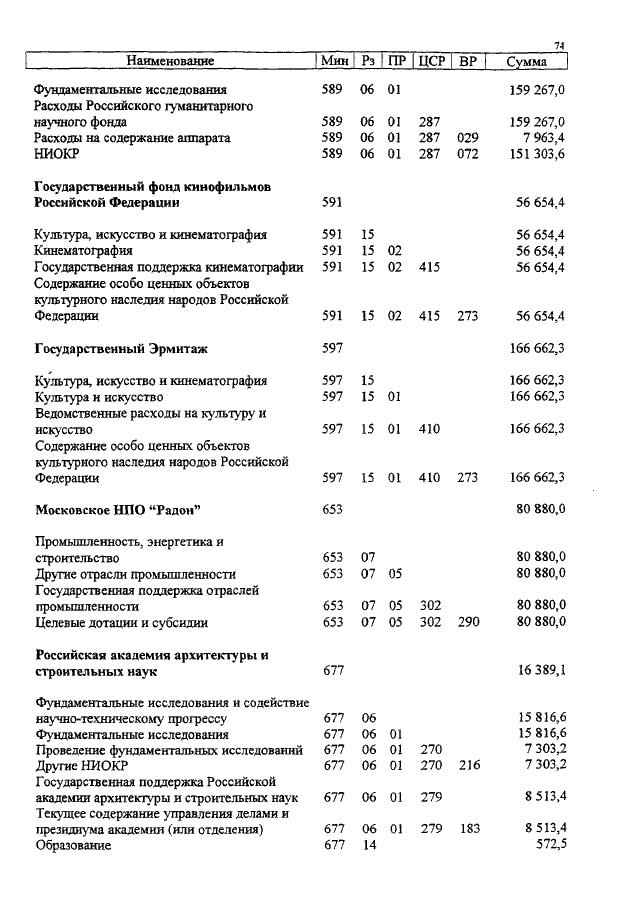 74

| Наименование | Мин | Рз | ПР | ЦСР | ВР | Сумма |
|---|---|---|---|---|---|---|
| Фундаментальные исследования | 589 | 06 | 01 | | | 159 267,0 |
| Расходы Российского гуманитарного научного фонда | 589 | 06 | 01 | 287 | | 159 267,0 |
| Расходы на содержание аппарата | 589 | 06 | 01 | 287 | 029 | 7 963,4 |
| НИОКР | 589 | 06 | 01 | 287 | 072 | 151 303,6 |
| **Государственный фонд кинофильмов Российской Федерации** | 591 | | | | | 56 654,4 |
| Культура, искусство и кинематография | 591 | 15 | | | | 56 654,4 |
| Кинематография | 591 | 15 | 02 | | | 56 654,4 |
| Государственная поддержка кинематографии | 591 | 15 | 02 | 415 | | 56 654,4 |
| Содержание особо ценных объектов культурного наследия народов Российской Федерации | 591 | 15 | 02 | 415 | 273 | 56 654,4 |
| **Государственный Эрмитаж** | 597 | | | | | 166 662,3 |
| Культура, искусство и кинематография | 597 | 15 | | | | 166 662,3 |
| Культура и искусство | 597 | 15 | 01 | | | 166 662,3 |
| Ведомственные расходы на культуру и искусство | 597 | 15 | 01 | 410 | | 166 662,3 |
| Содержание особо ценных объектов культурного наследия народов Российской Федерации | 597 | 15 | 01 | 410 | 273 | 166 662,3 |
| **Московское НПО "Радон"** | 653 | | | | | 80 880,0 |
| Промышленность, энергетика и строительство | 653 | 07 | | | | 80 880,0 |
| Другие отрасли промышленности | 653 | 07 | 05 | | | 80 880,0 |
| Государственная поддержка отраслей промышленности | 653 | 07 | 05 | 302 | | 80 880,0 |
| Целевые дотации и субсидии | 653 | 07 | 05 | 302 | 290 | 80 880,0 |
| **Российская академия архитектуры и строительных наук** | 677 | | | | | 16 389,1 |
| Фундаментальные исследования и содействие научно-техническому прогрессу | 677 | 06 | | | | 15 816,6 |
| Фундаментальные исследования | 677 | 06 | 01 | | | 15 816,6 |
| Проведение фундаментальных исследований | 677 | 06 | 01 | 270 | | 7 303,2 |
| Другие НИОКР | 677 | 06 | 01 | 270 | 216 | 7 303,2 |
| Государственная поддержка Российской академии архитектуры и строительных наук | 677 | 06 | 01 | 279 | | 8 513,4 |
| Текущее содержание управления делами и президиума академии (или отделения) | 677 | 06 | 01 | 279 | 183 | 8 513,4 |
| Образование | 677 | 14 | | | | 572,5 |